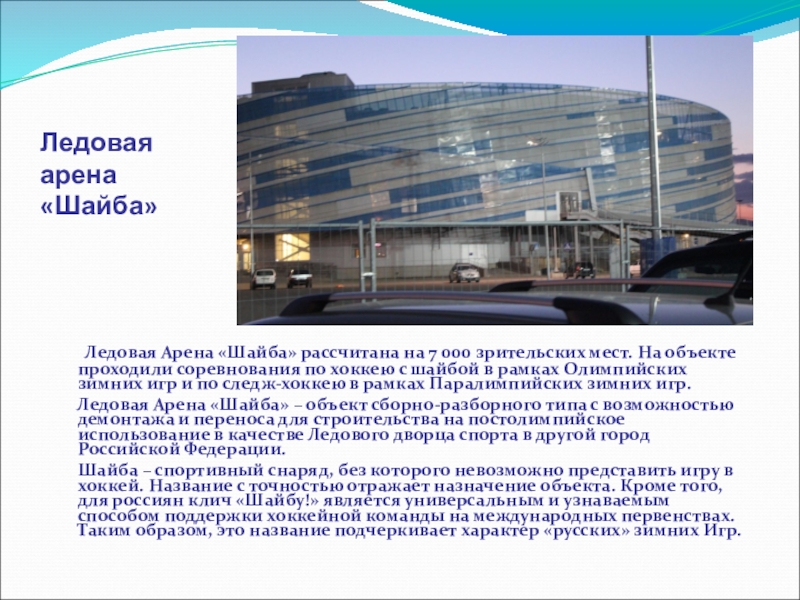 Ледовая арена «Шайба»

Ледовая Арена «Шайба» рассчитана на 7 000 зрительских мест. На объекте проходили соревнования по хоккею с шайбой в рамках Олимпийских зимних игр и по следж-хоккею в рамках Паралимпийских зимних игр.

Ледовая Арена «Шайба» – объект сборно-разборного типа с возможностью демонтажа и переноса для строительства на постолимпийское использование в качестве Ледового дворца спорта в другой город Российской Федерации.

Шайба – спортивный снаряд, без которого невозможно представить игру в хоккей. Название с точностью отражает назначение объекта. Кроме того, для россиян клич «Шайбу!» является универсальным и узнаваемым способом поддержки хоккейной команды на международных первенствах. Таким образом, это название подчеркивает характер «русских» зимних Игр.